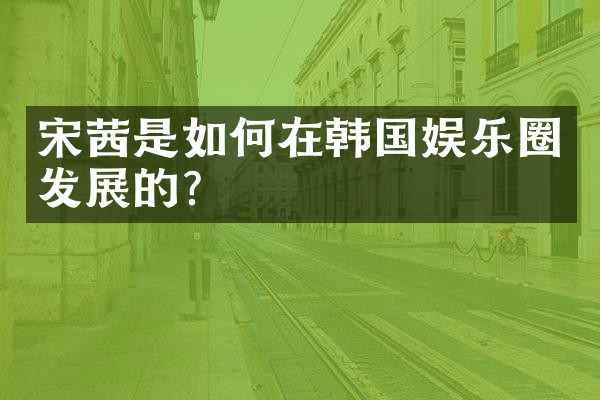 宋茜是如何在韩国娱乐圈发展的?